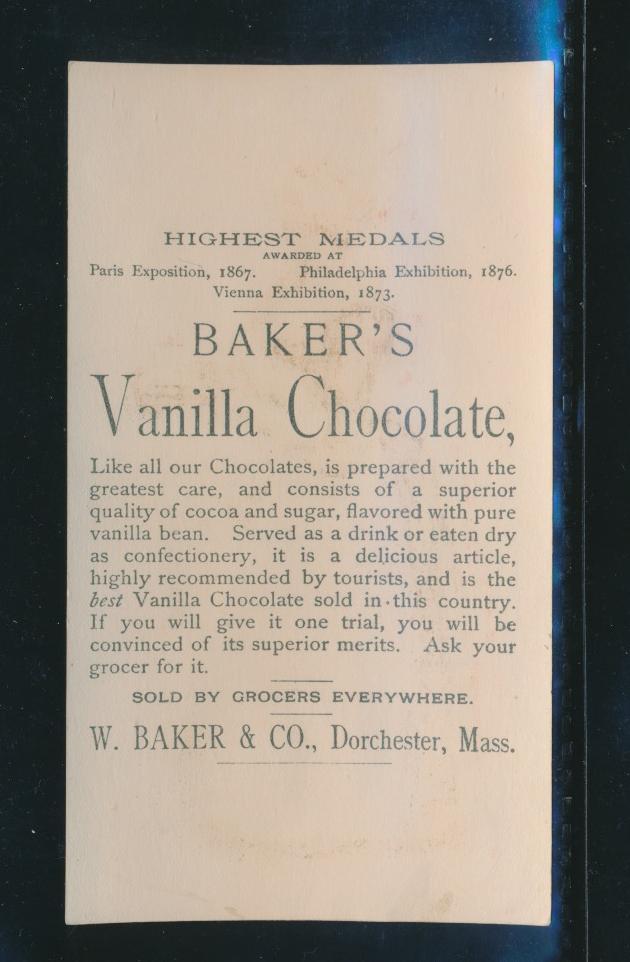 HIGHEST MEDALS
AWARDED AT
Paris Exposition, 1867. Philadelphia Exhibition, 1876.
Vienna Exhibition, 1873.

BAKER'S

Vanilla Chocolate,

Like all our Chocolates, is prepared with the greatest care, and consists of a superior quality of cocoa and sugar, flavored with pure vanilla bean. Served as a drink or eaten dry as confectionery, it is a delicious article, highly recommended by tourists, and is the best Vanilla Chocolate sold in this country. If you will give it one trial, you will be convinced of its superior merits. Ask your grocer for it.

SOLD BY GROCERS EVERYWHERE.

W. BAKER & CO., Dorchester, Mass.